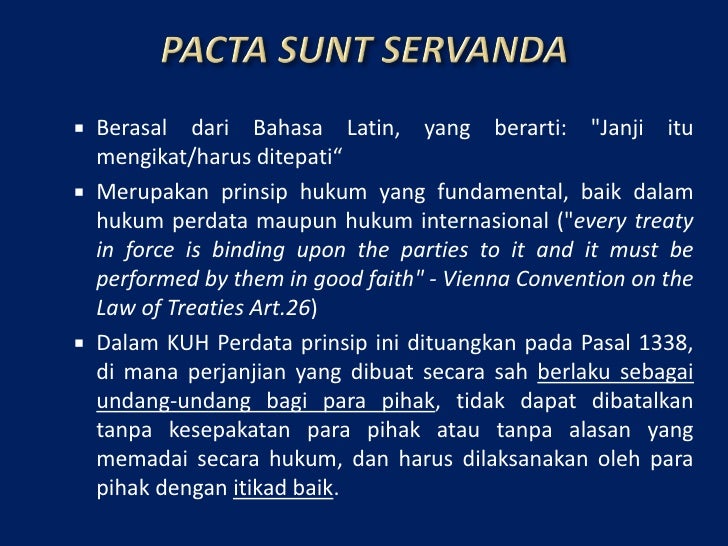 PACTA SUNT SERVANDA

▪ Berasal dari Bahasa Latin, yang berarti: "Janji itu mengikat/harus ditepati“

▪ Merupakan prinsip hukum yang fundamental, baik dalam hukum perdata maupun hukum internasional ("every treaty in force is binding upon the parties to it and it must be performed by them in good faith" - Vienna Convention on the Law of Treaties Art.26)

▪ Dalam KUH Perdata prinsip ini dituangkan pada Pasal 1338, di mana perjanjian yang dibuat secara sah berlaku sebagai undang-undang bagi para pihak, tidak dapat dibatalkan tanpa kesepakatan para pihak atau tanpa alasan yang memadai secara hukum, dan harus dilaksanakan oleh para pihak dengan itikad baik.